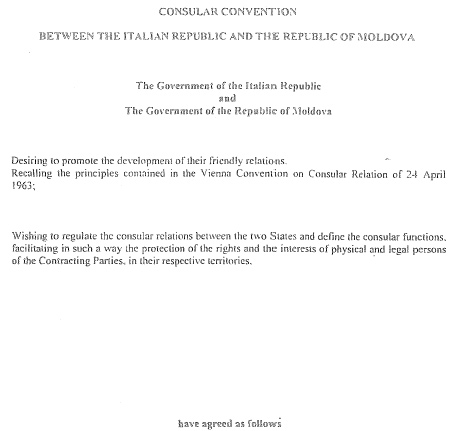 CONSULAR CONVENTION

BETWEEN THE ITALIAN REPUBLIC AND THE REPUBLIC OF MOLDOVA

The Government of the Italian Republic
and
The Government of the Republic of Moldova

Desiring to promote the development of their friendly relations.
Recalling the principles contained in the Vienna Convention on Consular Relation of 24 April 1963;

Wishing to regulate the consular relations between the two States and define the consular functions, facilitating in such a way the protection of the rights and the interests of physical and legal persons of the Contracting Parties, in their respective territories.

have agreed as follows